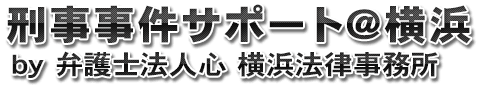 刑事事件サポート@横浜
by 弁護士法人心 横浜法律事務所